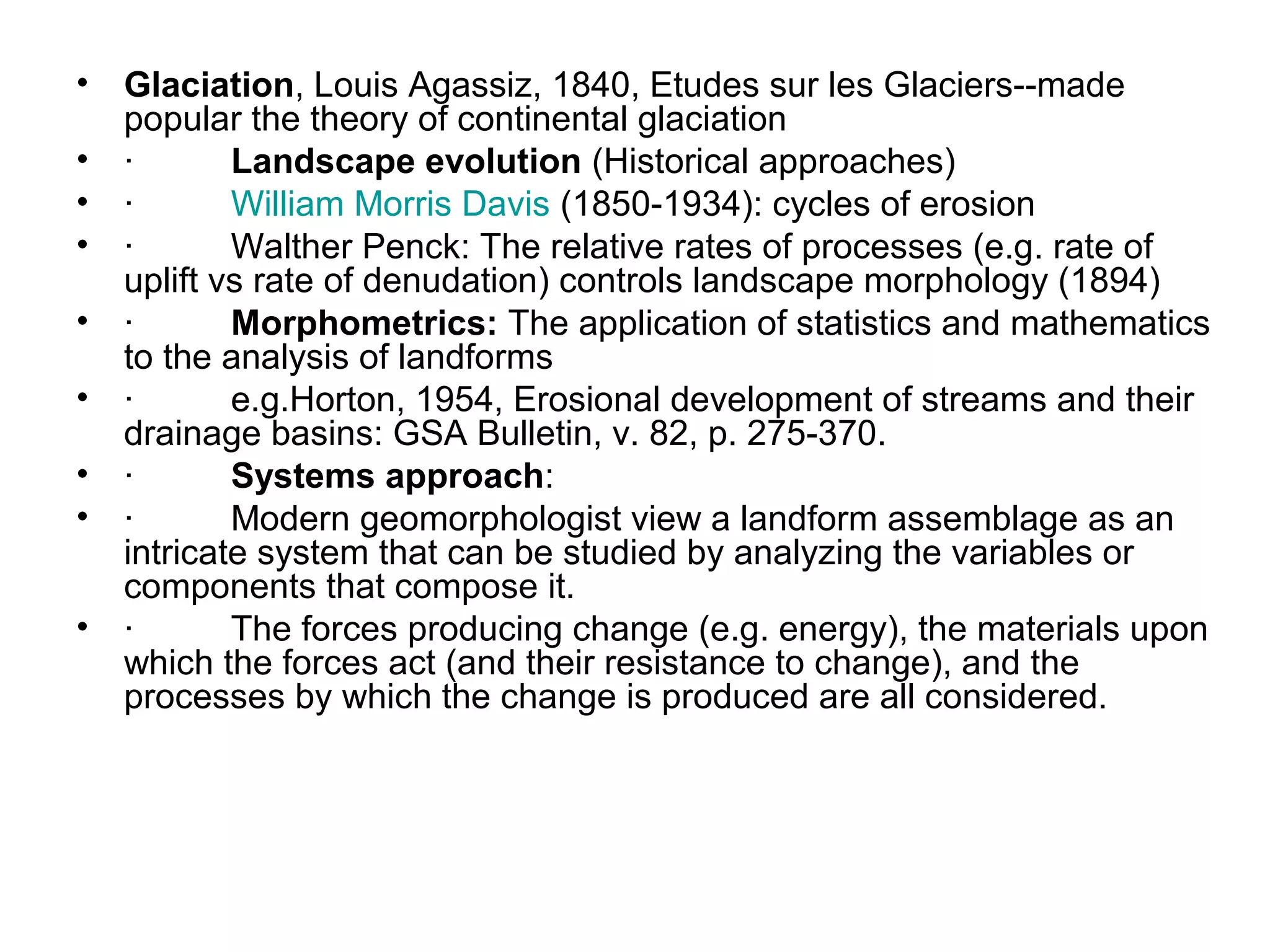 • Glaciation, Louis Agassiz, 1840, Etudes sur les Glaciers--made popular the theory of continental glaciation

• · Landscape evolution (Historical approaches)

• · William Morris Davis (1850-1934): cycles of erosion

• · Walther Penck: The relative rates of processes (e.g. rate of uplift vs rate of denudation) controls landscape morphology (1894)

• · Morphometrics: The application of statistics and mathematics to the analysis of landforms

• · e.g.Horton, 1954, Erosional development of streams and their drainage basins: GSA Bulletin, v. 82, p. 275-370.

• · Systems approach:

• · Modern geomorphologist view a landform assemblage as an intricate system that can be studied by analyzing the variables or components that compose it.

• · The forces producing change (e.g. energy), the materials upon which the forces act (and their resistance to change), and the processes by which the change is produced are all considered.